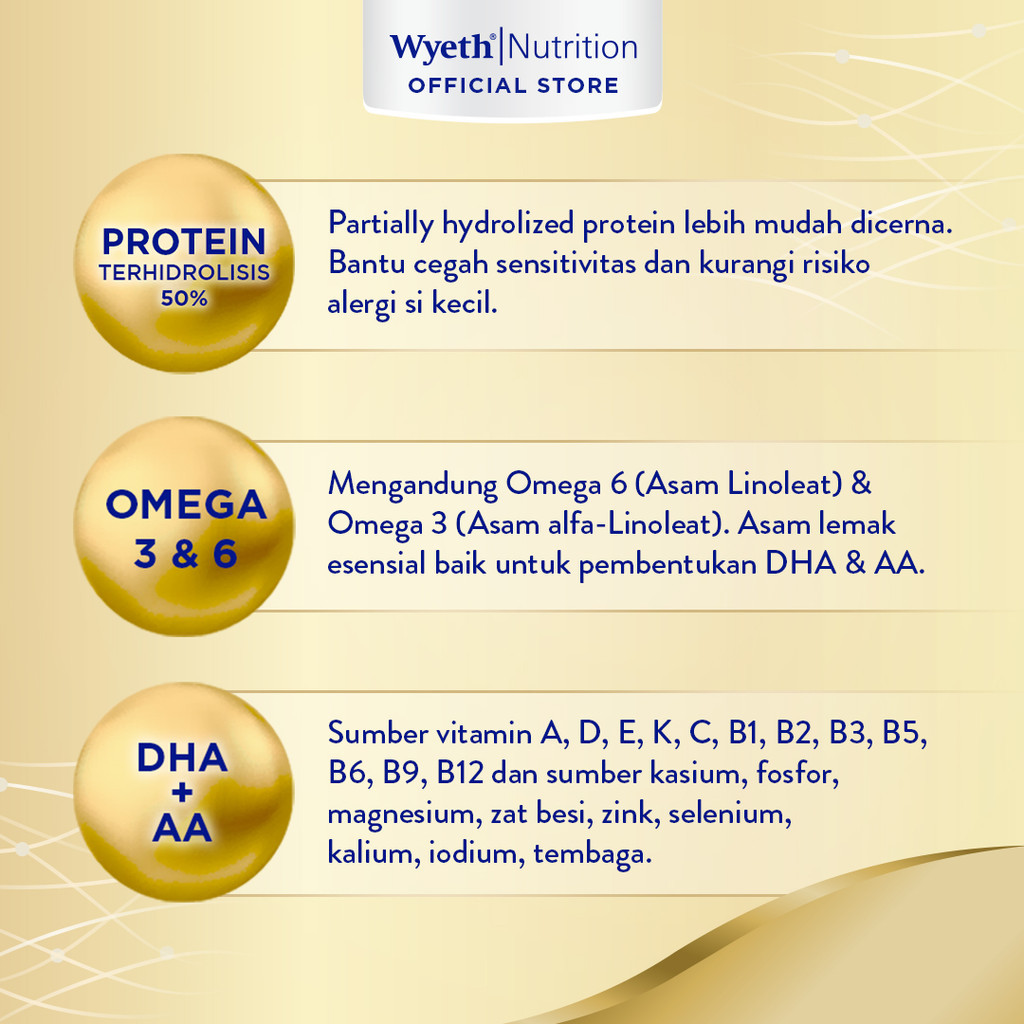 Wyeth® | Nutrition
OFFICIAL STORE

PROTEIN
TERHIDROLISIS
50%

Partially hydrolized protein lebih mudah dicerna. Bantu cegah sensitivitas dan kurangi risiko alergi si kecil.

OMEGA
3 & 6

Mengandung Omega 6 (Asam Linoleat) & Omega 3 (Asam alfa-Linoleat). Asam lemak esensial baik untuk pembentukan DHA & AA.

DHA
+
AA

Sumber vitamin A, D, E, K, C, B1, B2, B3, B5, B6, B9, B12 dan sumber kasium, fosfor, magnesium, zat besi, zink, selenium, kalium, iodium, tembaga.